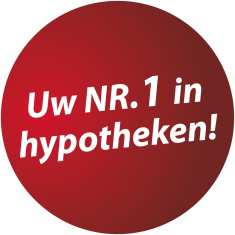 Uw NR. 1 in hypotheken!